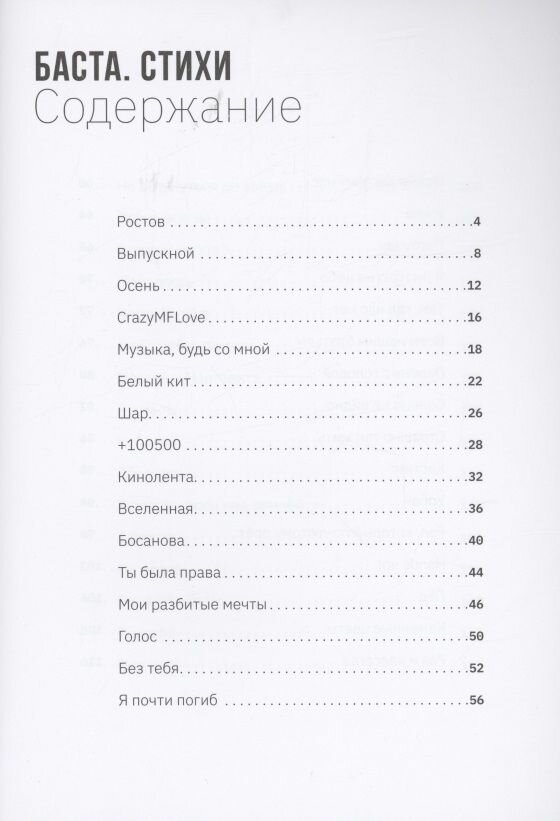 БАСТА. СТИХИ
Содержание

Ростов 4
Выпускной 8
Осень 12
CrazyMFLove 16
Музыка, будь со мной 18
Белый кит 22
Шар 26
+100500 28
Кинолента 32
Вселенная 36
Босанова 40
Ты была права 44
Мои разбитые мечты 46
Голос 50
Без тебя 52
Я почти погиб 56